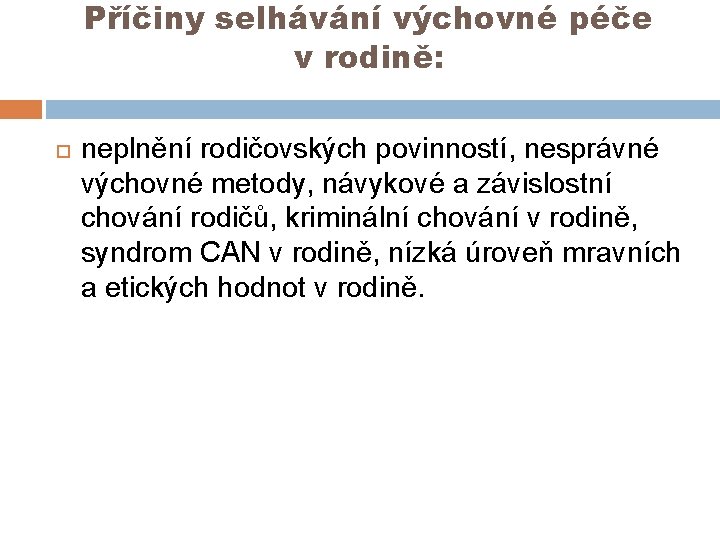 Příčiny selhávání výchovné péče v rodině:

neplnění rodičovských povinností, nesprávné výchovné metody, návykové a závislostní chování rodičů, kriminální chování v rodině, syndrom CAN v rodině, nízká úroveň mravních a etických hodnot v rodině.